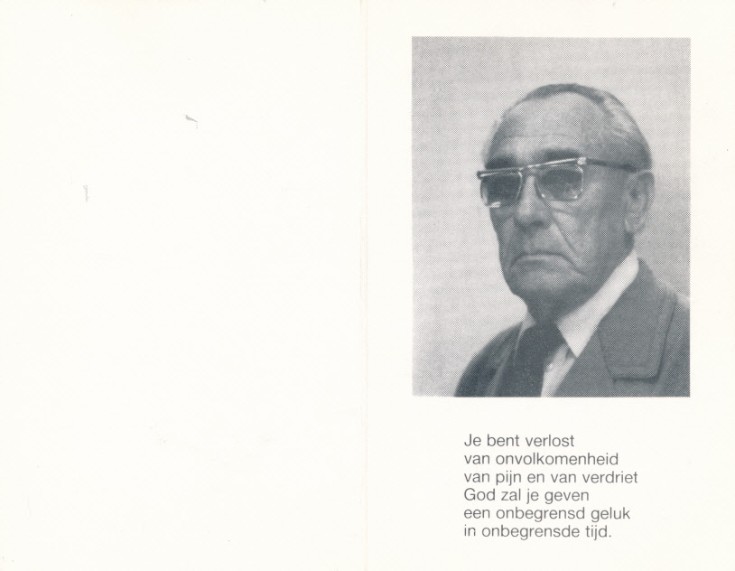 Je bent verlost
van onvolkomenheid
van pijn en van verdriet
God zal je geven
een onbegrensd geluk
in onbegrensde tijd.